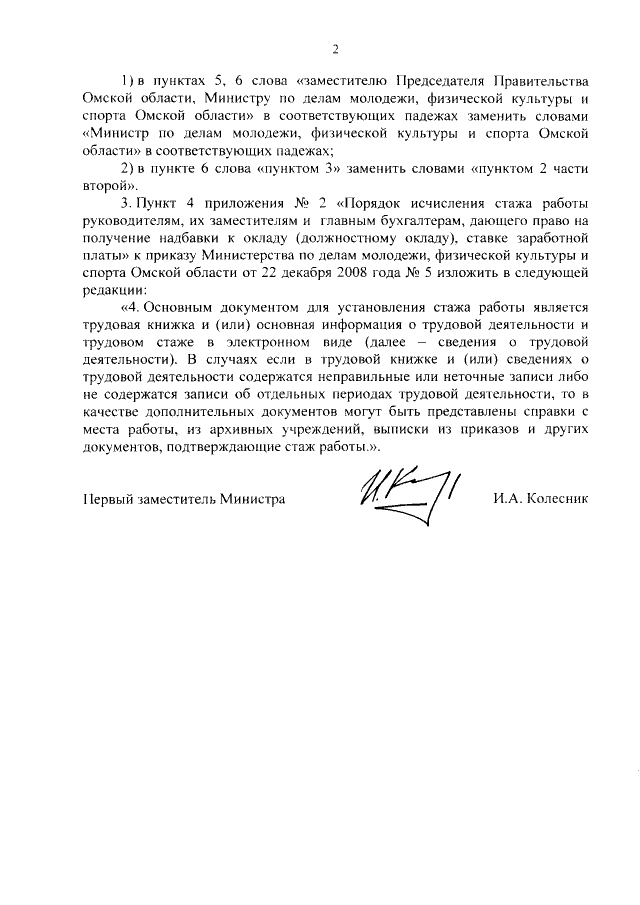 2

1) в пунктах 5, 6 слова «заместителю Председателя Правительства Омской области, Министру по делам молодежи, физической культуры и спорта Омской области» в соответствующих падежах заменить словами «Министр по делам молодежи, физической культуры и спорта Омской области» в соответствующих падежах;

2) в пункте 6 слова «пунктом 3» заменить словами «пунктом 2 части второй».

3. Пункт 4 приложения № 2 «Порядок исчисления стажа работы руководителям, их заместителям и главным бухгалтерам, дающего право на получение надбавки к окладу (должностному окладу), ставке заработной платы» к приказу Министерства по делам молодежи, физической культуры и спорта Омской области от 22 декабря 2008 года № 5 изложить в следующей редакции:

«4. Основным документом для установления стажа работы является трудовая книжка и (или) основная информация о трудовой деятельности и трудовом стаже в электронном виде (далее – сведения о трудовой деятельности). В случаях если в трудовой книжке и (или) сведениях о трудовой деятельности содержатся неправильные или неточные записи либо не содержатся записи об отдельных периодах трудовой деятельности, то в качестве дополнительных документов могут быть представлены справки с места работы, из архивных учреждений, выписки из приказов и других документов, подтверждающие стаж работы.».

Первый заместитель Министра И.А. Колесник